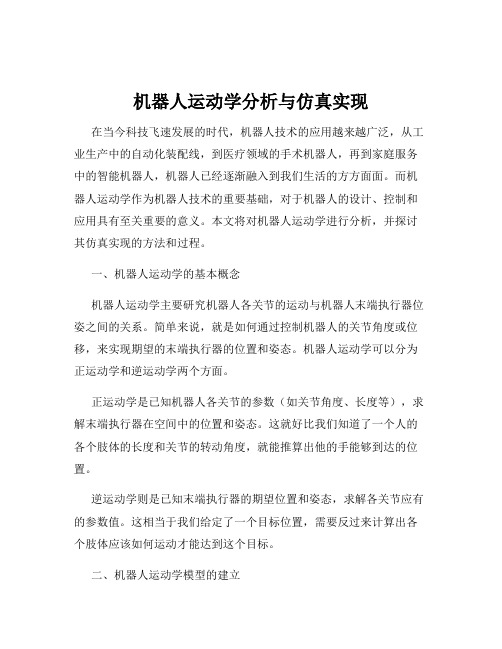 机器人运动学分析与仿真实现

在当今科技飞速发展的时代，机器人技术的应用越来越广泛，从工业生产中的自动化装配线，到医疗领域的手术机器人，再到家庭服务中的智能机器人，机器人已经逐渐融入到我们生活的方方面面。而机器人运动学作为机器人技术的重要基础，对于机器人的设计、控制和应用具有至关重要的意义。本文将对机器人运动学进行分析，并探讨其仿真实现的方法和过程。

一、机器人运动学的基本概念

机器人运动学主要研究机器人各关节的运动与机器人末端执行器位姿之间的关系。简单来说，就是如何通过控制机器人的关节角度或位移，来实现期望的末端执行器的位置和姿态。机器人运动学可以分为正运动学和逆运动学两个方面。

正运动学是已知机器人各关节的参数（如关节角度、长度等），求解末端执行器在空间中的位置和姿态。这就好比我们知道了一个人的各个肢体的长度和关节的转动角度，就能推算出他的手能够到达的位置。

逆运动学则是已知末端执行器的期望位置和姿态，求解各关节应有的参数值。这相当于我们给定了一个目标位置，需要反过来计算出各个肢体应该如何运动才能达到这个目标。

二、机器人运动学模型的建立